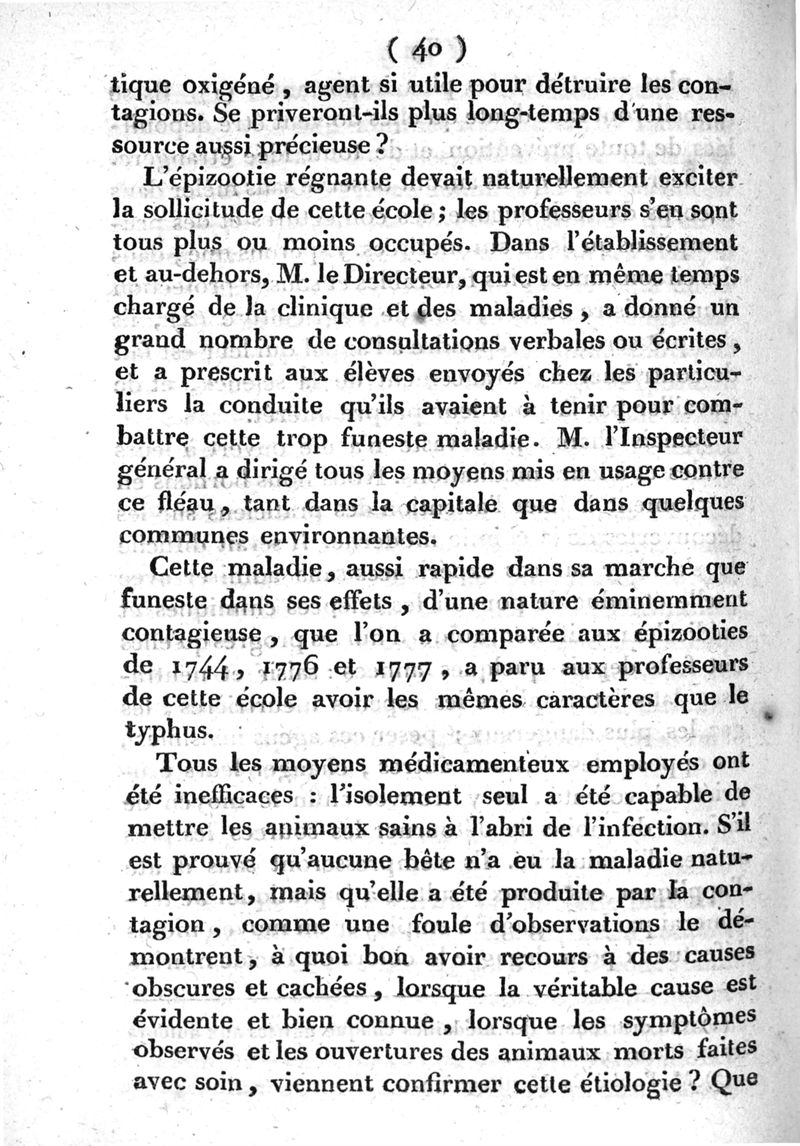 ( 40 )

tique oxigéné, agent si utile pour détruire les contagions. Se priveront-ils plus long-temps d'une ressource aussi précieuse ?

L'épizootie régnante devait naturellement exciter la sollicitude de cette école ; les professeurs s'en sont tous plus ou moins occupés. Dans l'établissement et au-dehors, M. le Directeur, qui est en même temps chargé de la clinique et des maladies, a donné un grand nombre de consultations verbales ou écrites, et a prescrit aux élèves envoyés chez les particuliers la conduite qu'ils avaient à tenir pour combattre cette trop funeste maladie. M. l'Inspecteur général a dirigé tous les moyens mis en usage contre ce fléau, tant dans la capitale que dans quelques communes environnantes.

Cette maladie, aussi rapide dans sa marche que funeste dans ses effets, d'une nature éminemment contagieuse, que l'on a comparée aux épizooties de 1744, 1776 et 1777, a paru aux professeurs de cette école avoir les mêmes caractères que le typhus.

Tous les moyens médicamenteux employés ont été inefficaces : l'isolement seul a été capable de mettre les animaux sains à l'abri de l'infection. S'il est prouvé qu'aucune bête n'a eu la maladie naturellement, mais qu'elle a été produite par la contagion, comme une foule d'observations le démontrent, à quoi bon avoir recours à des causes obscures et cachées, lorsque la véritable cause est évidente et bien connue, lorsque les symptômes observés et les ouvertures des animaux morts faites avec soin, viennent confirmer cette étiologie ? Que